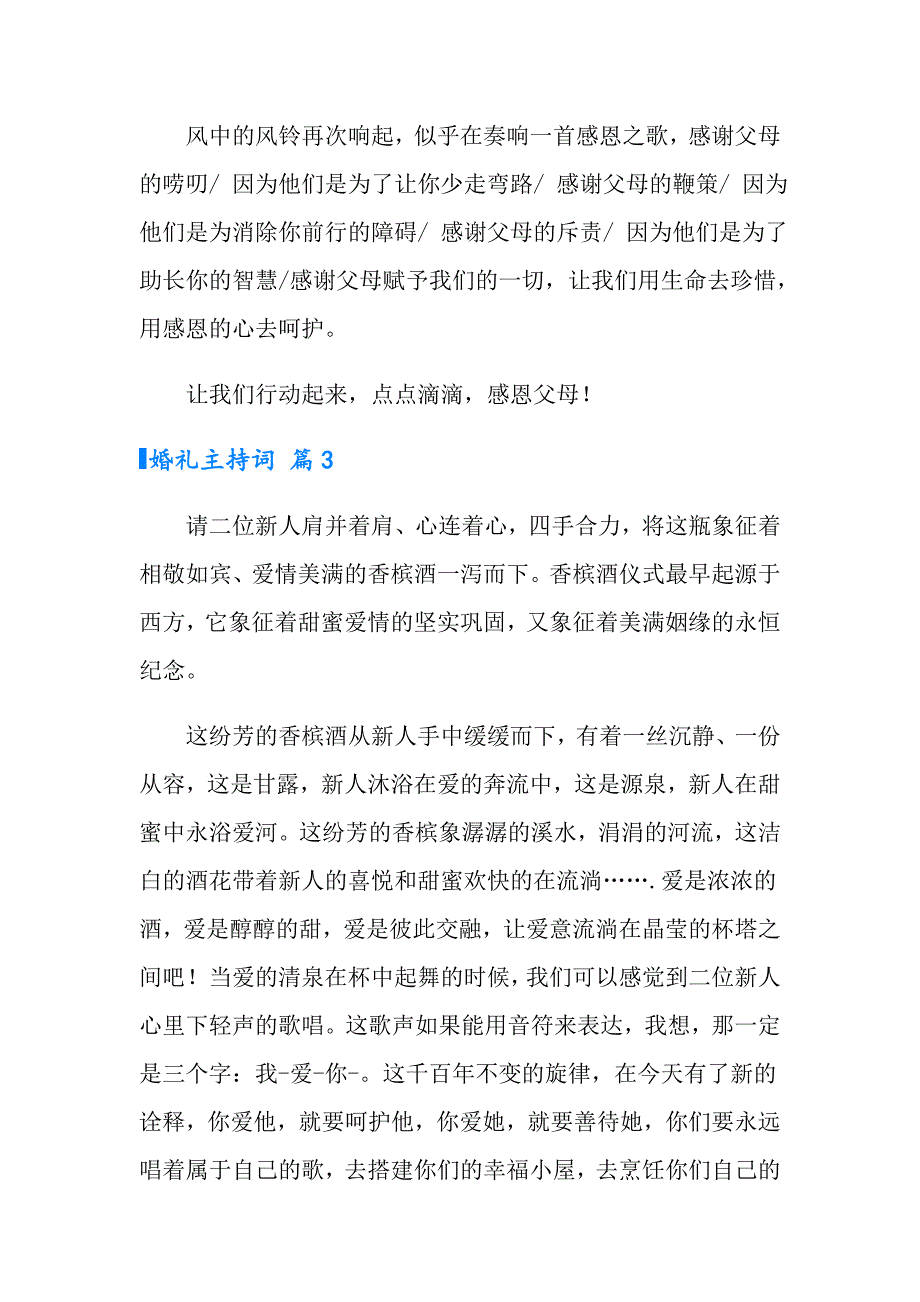 风中的风铃再次响起，似乎在奏响一首感恩之歌，感谢父母的唠叨/ 因为他们是为了让你少走弯路/ 感谢父母的鞭策/ 因为他们是为消除你前行的障碍/ 感谢父母的斥责/ 因为他们是为了助长你的智慧/感谢父母赋予我们的一切，让我们用生命去珍惜，用感恩的心去呵护。

让我们行动起来，点点滴滴，感恩父母！

婚礼主持词 篇3

请二位新人肩并着肩、心连着心，四手合力，将这瓶象征着相敬如宾、爱情美满的香槟酒一泻而下。香槟酒仪式最早起源于西方，它象征着甜蜜爱情的坚实巩固，又象征着美满姻缘的永恒纪念。

这纷芳的香槟酒从新人手中缓缓而下，有着一丝沉静、一份从容，这是甘露，新人沐浴在爱的奔流中，这是源泉，新人在甜蜜中永浴爱河。这纷芳的香槟象潺潺的溪水，涓涓的河流，这洁白的酒花带着新人的喜悦和甜蜜欢快的在流淌…….爱是浓浓的酒，爱是醇醇的甜，爱是彼此交融，让爱意流淌在晶莹的杯塔之间吧！当爱的清泉在杯中起舞的时候，我们可以感觉到二位新人心里下轻声的歌唱。这歌声如果能用音符来表达，我想，那一定是三个字：我-爱-你-。这千百年不变的旋律，在今天有了新的诠释，你爱他，就要呵护他，你爱她，就要善待她，你们要永远唱着属于自己的歌，去搭建你们的幸福小屋，去烹饪你们自己的